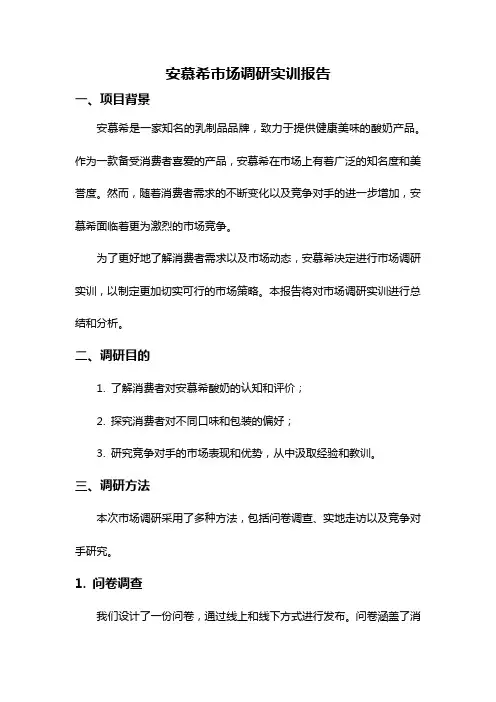 安慕希市场调研实训报告

一、项目背景

安慕希是一家知名的乳制品品牌，致力于提供健康美味的酸奶产品。作为一款备受消费者喜爱的产品，安慕希在市场上有着广泛的知名度和美誉度。然而，随着消费者需求的不断变化以及竞争对手的进一步增加，安慕希面临着更为激烈的市场竞争。

为了更好地了解消费者需求以及市场动态，安慕希决定进行市场调研实训，以制定更加切实可行的市场策略。本报告将对市场调研实训进行总结和分析。

二、调研目的

1. 了解消费者对安慕希酸奶的认知和评价；

2. 探究消费者对不同口味和包装的偏好；

3. 研究竞争对手的市场表现和优势，从中汲取经验和教训。

三、调研方法

本次市场调研采用了多种方法，包括问卷调查、实地走访以及竞争对手研究。

1. 问卷调查

我们设计了一份问卷，通过线上和线下方式进行发布。问卷涵盖了消